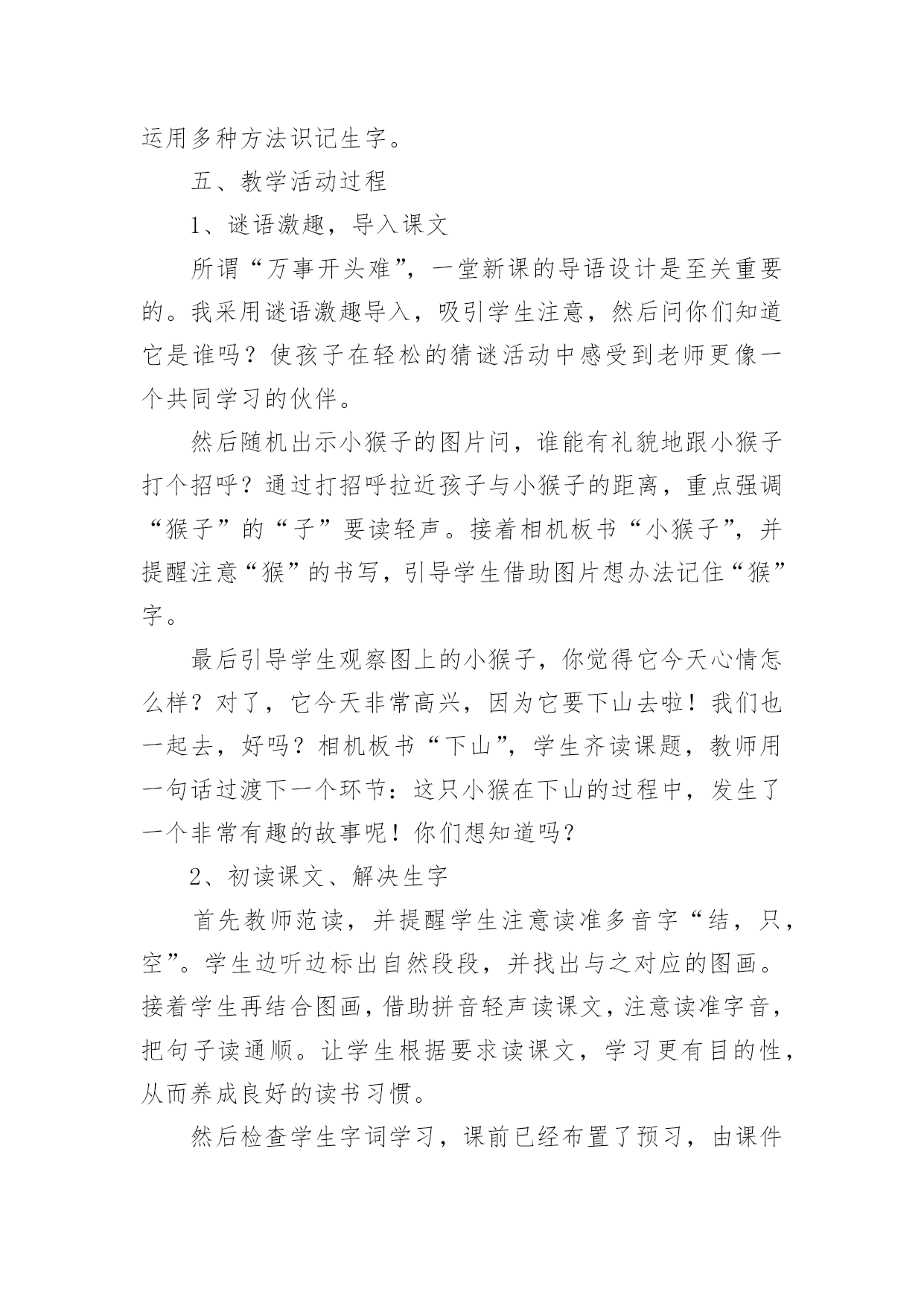 运用多种方法识记生字。

五、教学活动过程

1、谜语激趣，导入课文

所谓“万事开头难”，一堂新课的导语设计是至关重要的。我采用谜语激趣导入，吸引学生注意，然后问你们知道它是谁吗？使孩子在轻松的猜谜活动中感受到老师更像一个共同学习的伙伴。

然后随机出示小猴子的图片问，谁能有礼貌地跟小猴子打个招呼？通过打招呼拉近孩子与小猴子的距离，重点强调“猴子”的“子”要读轻声。接着相机板书“小猴子”，并提醒注意“猴”的书写，引导学生借助图片想办法记住“猴”字。

最后引导学生观察图上的小猴子，你觉得它今天心情怎么样？对了，它今天非常高兴，因为它要下山去啦！我们也一起去，好吗？相机板书“下山”，学生齐读课题，教师用一句话过渡下一个环节：这只小猴在下山的过程中，发生了一个非常有趣的故事呢！你们想知道吗？

2、初读课文、解决生字

首先教师范读，并提醒学生注意读准多音字“结，只，空”。学生边听边标出自然段段，并找出与之对应的图画。接着学生再结合图画，借助拼音轻声读课文，注意读准字音，把句子读通顺。让学生根据要求读课文，学习更有目的性，从而养成良好的读书习惯。

然后检查学生字词学习，课前已经布置了预习，由课件